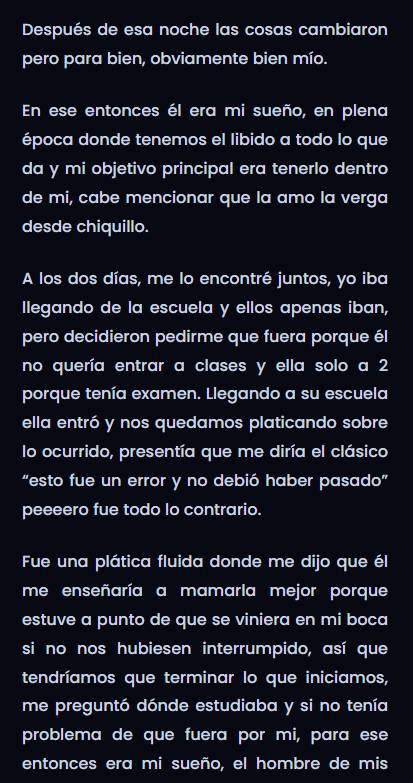 Después de esa noche las cosas cambiaron pero para bien, obviamente bien mío.

En ese entonces él era mi sueño, en plena época donde tenemos el libido a todo lo que da y mi objetivo principal era tenerlo dentro de mi, cabe mencionar que la amo la verga desde chiquillo.

A los dos días, me lo encontré juntos, yo iba llegando de la escuela y ellos apenas iban, pero decidieron pedirme que fuera porque él no quería entrar a clases y ella solo a 2 porque tenía examen. Llegando a su escuela ella entró y nos quedamos platicando sobre lo ocurrido, presentía que me diría el clásico “esto fue un error y no debió haber pasado” peeeero fue todo lo contrario.

Fue una plática fluida donde me dijo que él me enseñaría a mamarla mejor porque estuve a punto de que se viniera en mi boca si no nos hubiesen interrumpido, así que tendríamos que terminar lo que iniciamos, me preguntó dónde estudiaba y si no tenía problema de que fuera por mi, para ese entonces era mi sueño, el hombre de mis